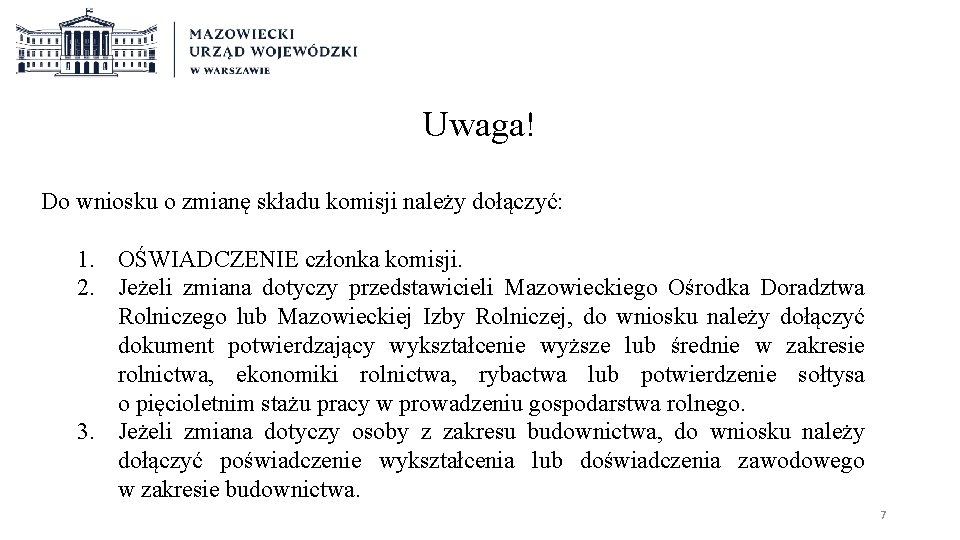 MAZOWIECKI
URZĄD WOJEWÓDZKI
W WARSZAWIE

Uwaga!

Do wniosku o zmianę składu komisji należy dołączyć:

1. OŚWIADCZENIE członka komisji.
2. Jeżeli zmiana dotyczy przedstawicieli Mazowieckiego Ośrodka Doradztwa Rolniczego lub Mazowieckiej Izby Rolniczej, do wniosku należy dołączyć dokument potwierdzający wykształcenie wyższe lub średnie w zakresie rolnictwa, ekonomiki rolnictwa, rybactwa lub potwierdzenie sołtysa o pięcioletnim stażu pracy w prowadzeniu gospodarstwa rolnego.
3. Jeżeli zmiana dotyczy osoby z zakresu budownictwa, do wniosku należy dołączyć poświadczenie wykształcenia lub doświadczenia zawodowego w zakresie budownictwa.

7